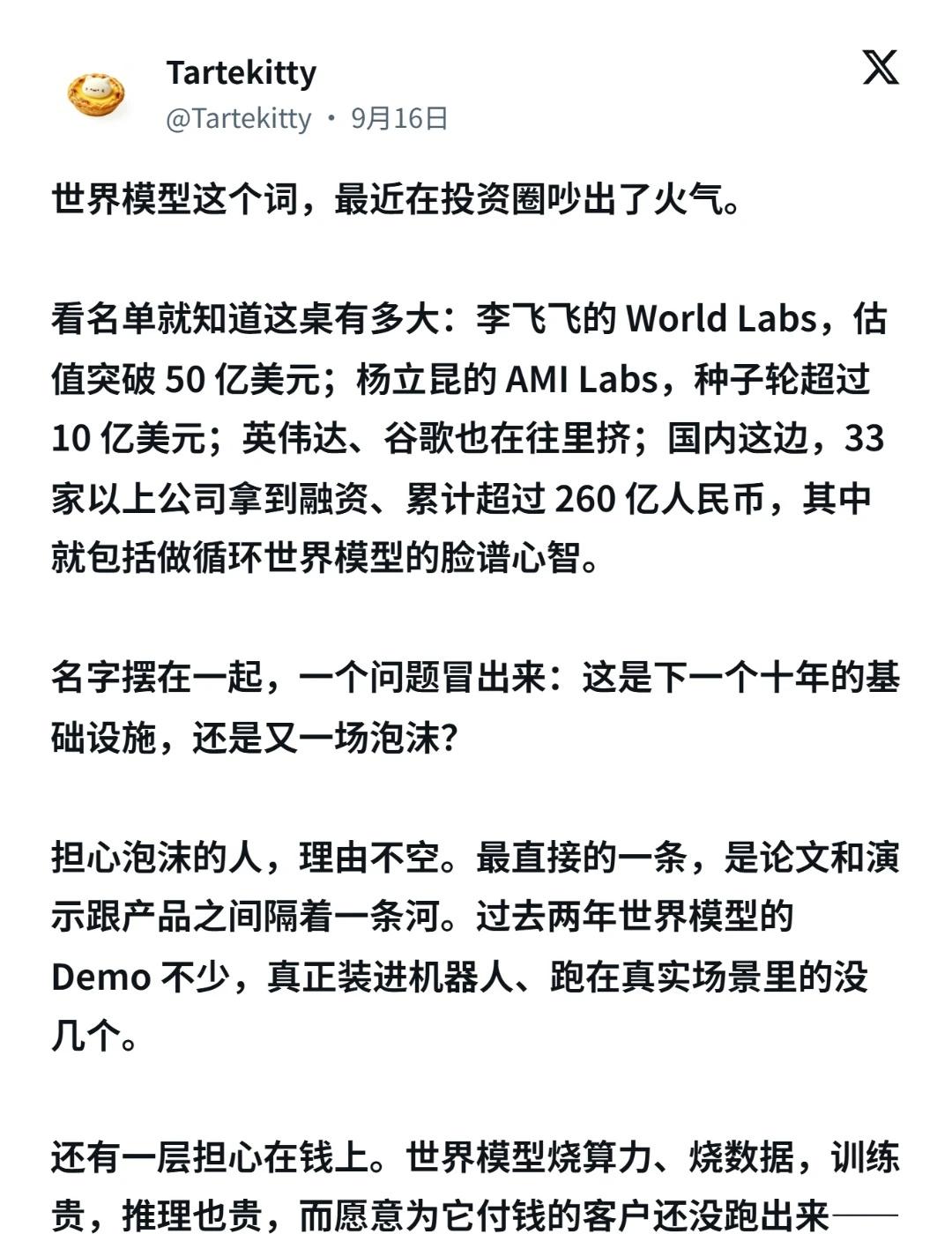 Tartekitty
@Tartekitty · 9月16日

世界模型这个词，最近在投资圈吵出了火气。

看名单就知道这桌有多大：李飞飞的 World Labs，估值突破 50 亿美元；杨立昆的 AMI Labs，种子轮超过 10 亿美元；英伟达、谷歌也在往里挤；国内这边，33 家以上公司拿到融资、累计超过 260 亿人民币，其中就包括做循环世界模型的脸谱心智。

名字摆在一起，一个问题冒出来：这是下一个十年的基础设施，还是又一场泡沫？

担心泡沫的人，理由不空。最直接的一条，是论文和演示跟产品之间隔着一条河。过去两年世界模型的 Demo 不少，真正装进机器人、跑在真实场景里的没几个。

还有一层担心在钱上。世界模型烧算力、烧数据，训练贵，推理也贵，而愿意为它付钱的客户还没跑出来——